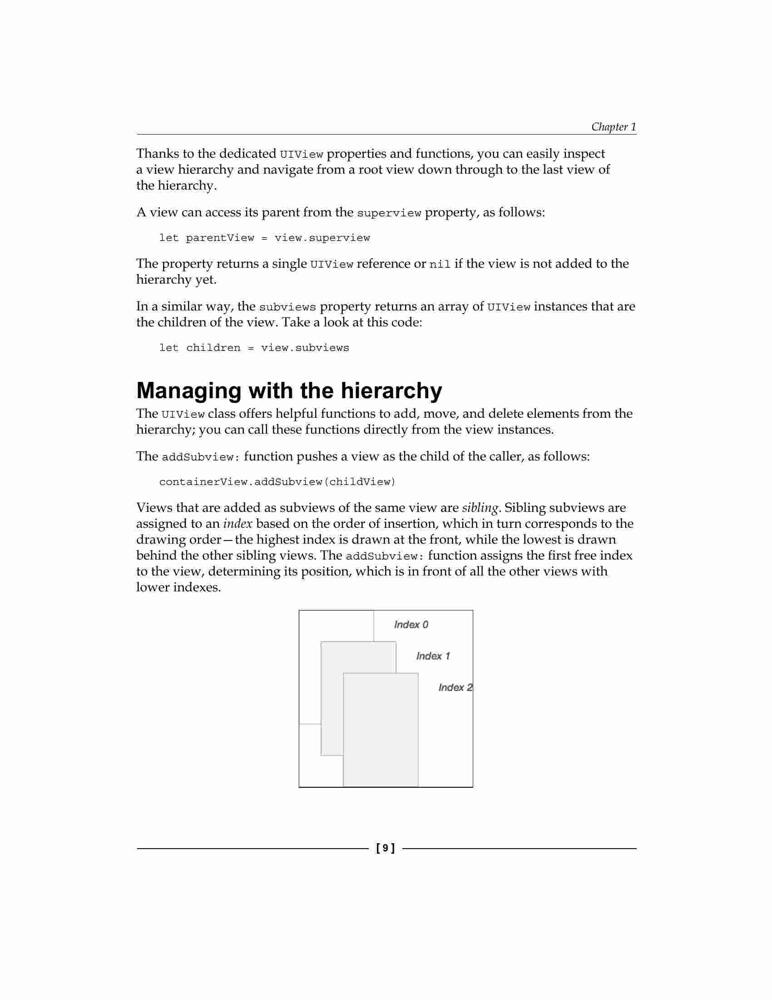 Chapter 1

Thanks to the dedicated UIView properties and functions, you can easily inspect a view hierarchy and navigate from a root view down through to the last view of the hierarchy.

A view can access its parent from the superview property, as follows:

let parentView = view.superview

The property returns a single UIView reference or nil if the view is not added to the hierarchy yet.

In a similar way, the subviews property returns an array of UIView instances that are the children of the view. Take a look at this code:

let children = view.subviews

Managing with the hierarchy

The UIView class offers helpful functions to add, move, and delete elements from the hierarchy; you can call these functions directly from the view instances.

The addSubview: function pushes a view as the child of the caller, as follows:

containerView.addSubview(childView)

Views that are added as subviews of the same view are sibling. Sibling subviews are assigned to an index based on the order of insertion, which in turn corresponds to the drawing order—the highest index is drawn at the front, while the lowest is drawn behind the other sibling views. The addSubview: function assigns the first free index to the view, determining its position, which is in front of all the other views with lower indexes.

Index 0

Index 1

Index 2

[ 9 ]